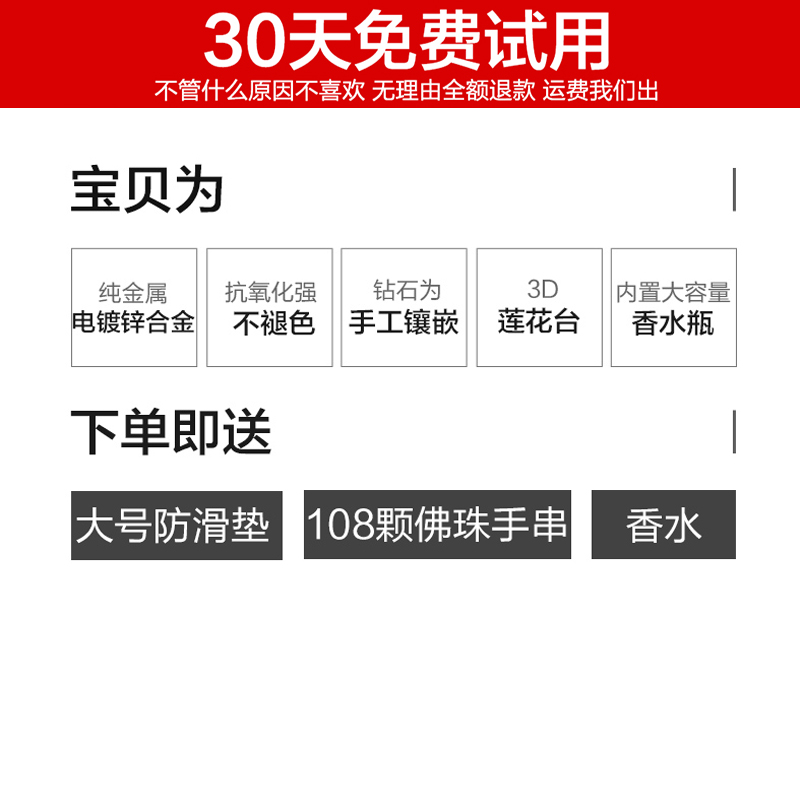 30天免费试用
不管什么原因不喜欢 无理由全额退款 运费我们出

宝贝为

纯金属
电镀锌合金

抗氧化强
不褪色

钻石为
手工镶嵌

3D
莲花台

内置大容量
香水瓶

下单即送

大号防滑垫

108颗佛珠手串

香水